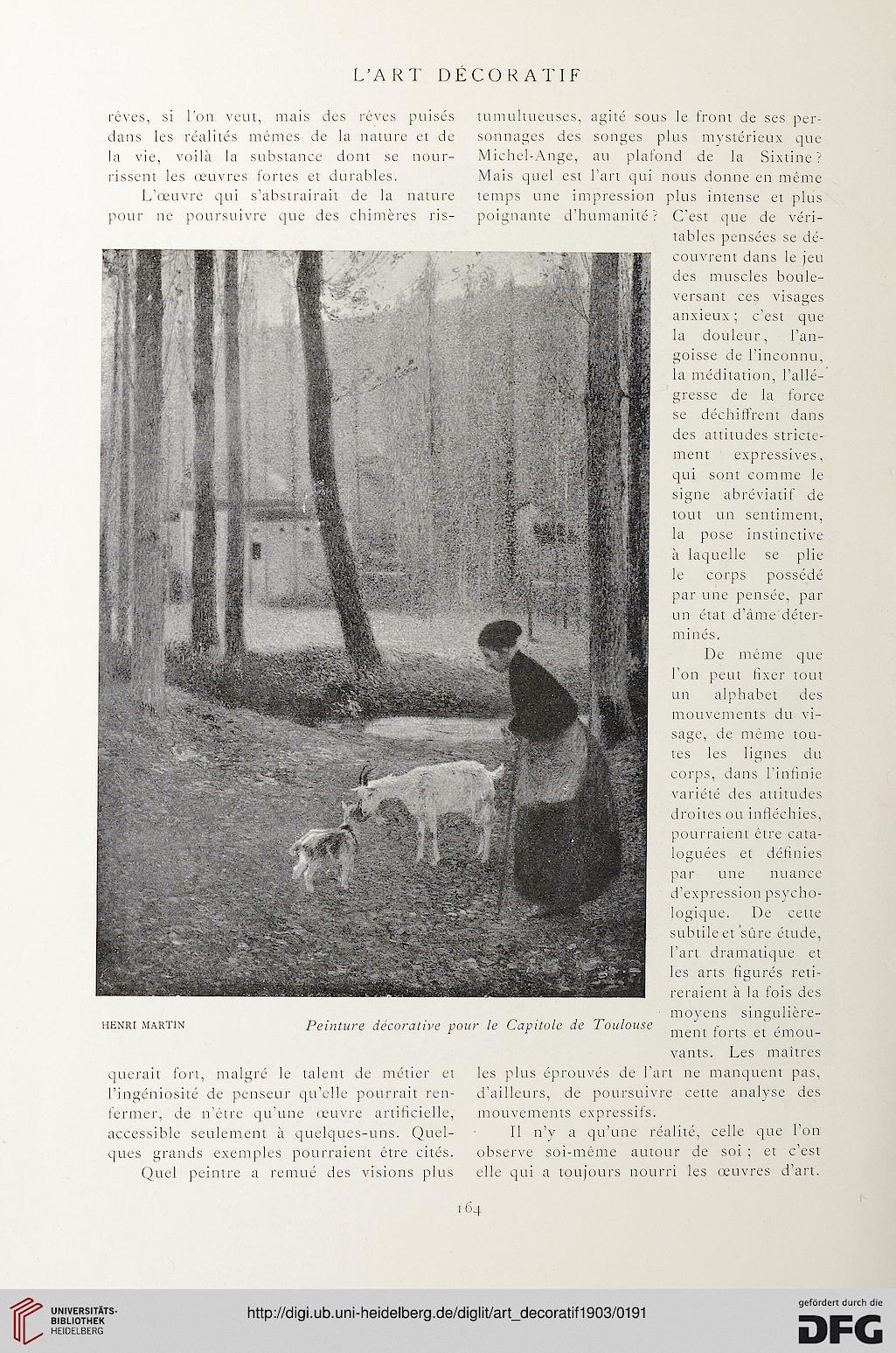 L'ART DÉCORATIF

rêves, si l'on veut, mais des rêves puisés dans les réalités mêmes de la nature et de la vie, voilà la substance dont se nourrissent les œuvres fortes et durables.

L'œuvre qui s'abstrairait de la nature pour ne poursuivre que des chimères risquerait fort, malgré le talent de métier et l'ingéniosité de penseur qu'elle pourrait renfermer, de n'être qu'une œuvre artificielle, accessible seulement à quelques-uns. Quelques grands exemples pourraient être cités.

Quel peintre a remué des visions plus tumultueuses, agité sous le front de ses personnages des songes plus mystérieux que Michel-Ange, au plafond de la Sixtine? Mais quel est l'art qui nous donne en même temps une impression plus intense et plus poignante d'humanité? C'est que de véritables pensées se découvrent dans le jeu des muscles bouleversant ces visages anxieux; c'est que la douleur, l'angoisse de l'inconnu, la méditation, l'allégresse de la force se déchiffrent dans des attitudes strictement expressives, qui sont comme le signe abréviatif de tout un sentiment, la pose instinctive à laquelle se plie le corps possédé par une pensée, par un état d'âme déterminés.

De même que l'on peut fixer tout un alphabet des mouvements du visage, de même toutes les lignes du corps, dans l'infinie variété des attitudes droites ou infléchies, pourraient être cataloguées et définies par une nuance d'expression psychologique. De cette subtile et sûre étude, l'art dramatique et les arts figurés retireraient à la fois des moyens singulièrement forts et émouvants. Les maîtres les plus éprouvés de l'art ne manquent pas, d'ailleurs, de poursuivre cette analyse des mouvements expressifs.

Il n'y a qu'une réalité, celle que l'on observe soi-même autour de soi; et c'est elle qui a toujours nourri les œuvres d'art.

HENRI MARTIN Peinture décorative pour le Capitole de Toulouse

164

UNIVERSITÄTS-BIBLIOTHEK HEIDELBERG

http://digi.ub.uni-heidelberg.de/diglit/art_decoratif1903/0191

gefördert durch die DFG